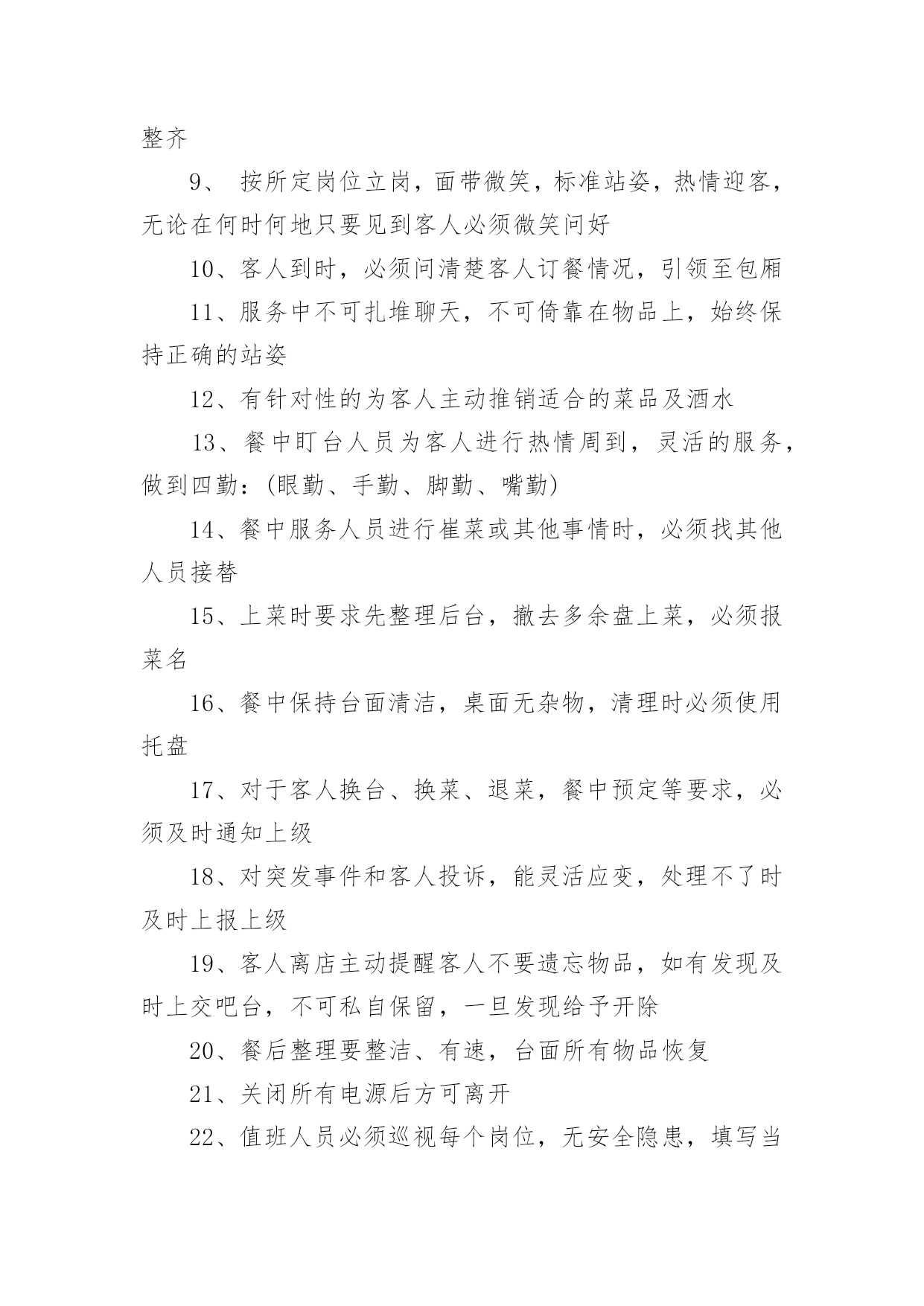 整齐

9、 按所定岗位立岗，面带微笑，标准站姿，热情迎客，无论在何时何地只要见到客人必须微笑问好

10、客人到时，必须问清楚客人订餐情况，引领至包厢

11、服务中不可扎堆聊天，不可倚靠在物品上，始终保持正确的站姿

12、有针对性的为客人主动推销适合的菜品及酒水

13、餐中盯台人员为客人进行热情周到，灵活的服务，做到四勤：(眼勤、手勤、脚勤、嘴勤)

14、餐中服务人员进行崔菜或其他事情时，必须找其他人员接替

15、上菜时要求先整理后台，撤去多余盘上菜，必须报菜名

16、餐中保持台面清洁，桌面无杂物，清理时必须使用托盘

17、对于客人换台、换菜、退菜，餐中预定等要求，必须及时通知上级

18、对突发事件和客人投诉，能灵活应变，处理不了时及时上报上级

19、客人离店主动提醒客人不要遗忘物品，如有发现及时上交吧台，不可私自保留，一旦发现给予开除

20、餐后整理要整洁、有速，台面所有物品恢复

21、关闭所有电源后方可离开

22、值班人员必须巡视每个岗位，无安全隐患，填写当